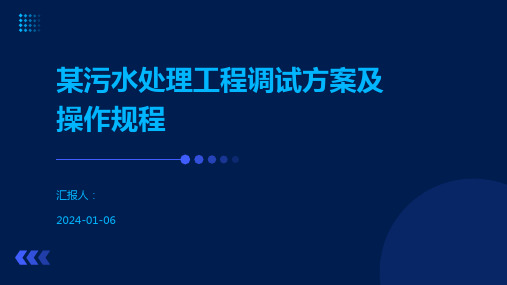 某污水处理工程调试方案及操作规程

汇报人：

2024-01-06